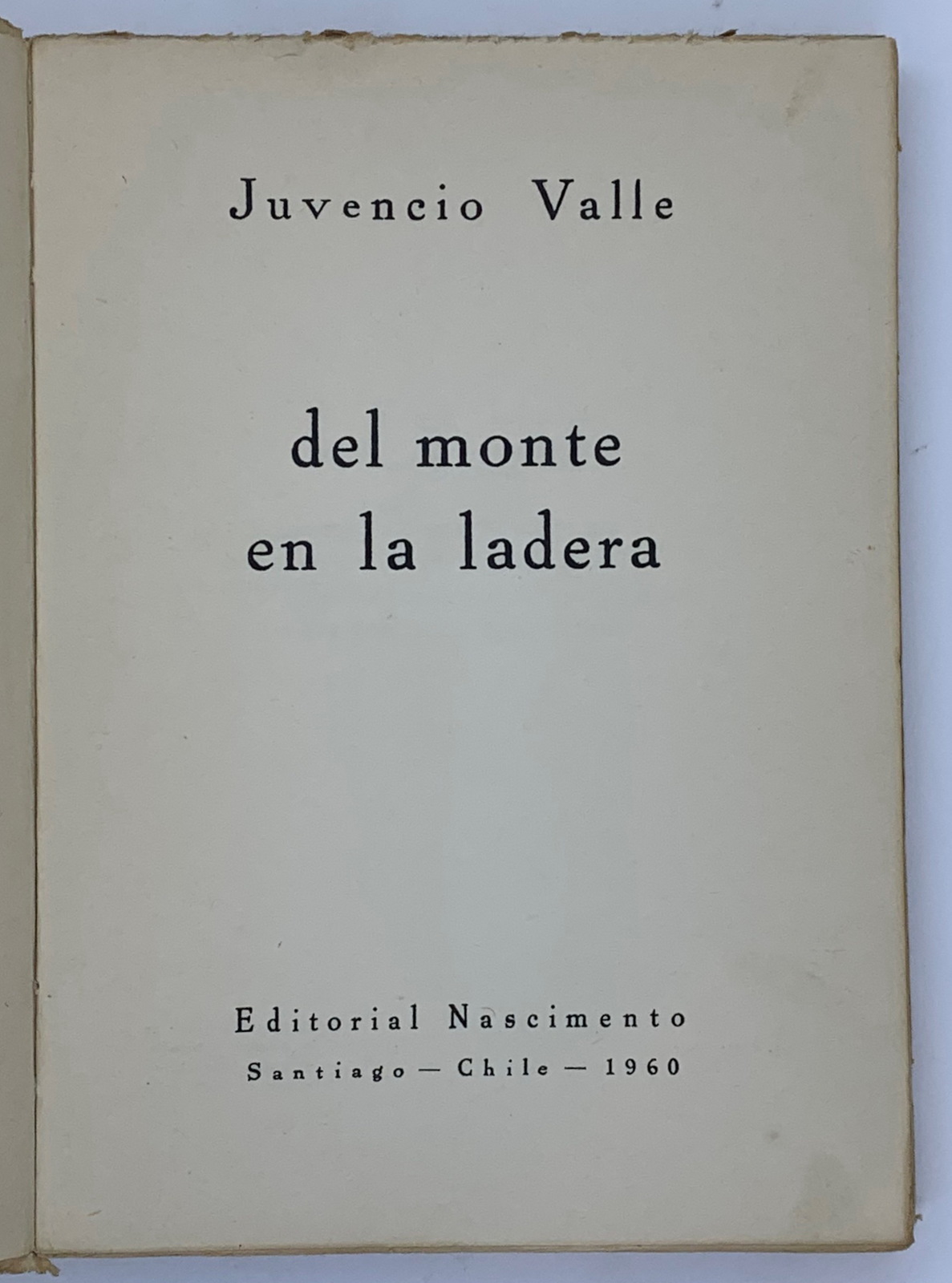 Juvencio Valle

del monte
en la ladera

Editorial Nascimento
Santiago — Chile — 1960